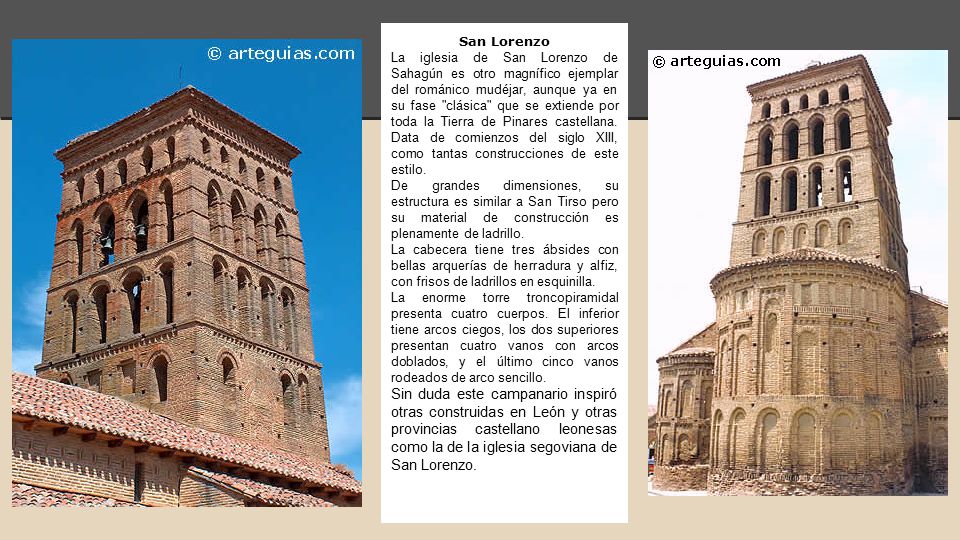 © arteguias.com

San Lorenzo

La iglesia de San Lorenzo de Sahagún es otro magnífico ejemplar del románico mudéjar, aunque ya en su fase "clásica" que se extiende por toda la Tierra de Pinares castellana. Data de comienzos del siglo XIII, como tantas construcciones de este estilo.
De grandes dimensiones, su estructura es similar a San Tirso pero su material de construcción es plenamente de ladrillo.
La cabecera tiene tres ábsides con bellas arquerías de herradura y alfiz, con frisos de ladrillos en esquinilla.
La enorme torre troncopiramidal presenta cuatro cuerpos. El inferior tiene arcos ciegos, los dos superiores presentan cuatro vanos con arcos doblados, y el último cinco vanos rodeados de arco sencillo.
Sin duda este campanario inspiró otras construidas en León y otras provincias castellano leonesas como la de la iglesia segoviana de San Lorenzo.

© arteguias.com